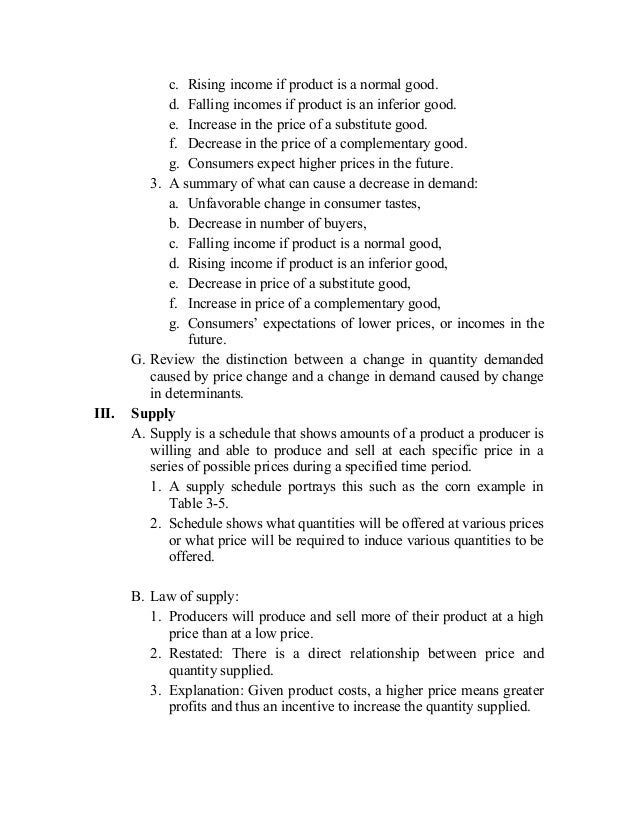 c. Rising income if product is a normal good.
d. Falling incomes if product is an inferior good.
e. Increase in the price of a substitute good.
f. Decrease in the price of a complementary good.
g. Consumers expect higher prices in the future.
3. A summary of what can cause a decrease in demand:
a. Unfavorable change in consumer tastes,
b. Decrease in number of buyers,
c. Falling income if product is a normal good,
d. Rising income if product is an inferior good,
e. Decrease in price of a substitute good,
f. Increase in price of a complementary good,
g. Consumers' expectations of lower prices, or incomes in the future.
G. Review the distinction between a change in quantity demanded caused by price change and a change in demand caused by change in determinants.
III. Supply
A. Supply is a schedule that shows amounts of a product a producer is willing and able to produce and sell at each specific price in a series of possible prices during a specified time period.
1. A supply schedule portrays this such as the corn example in Table 3-5.
2. Schedule shows what quantities will be offered at various prices or what price will be required to induce various quantities to be offered.

B. Law of supply:
1. Producers will produce and sell more of their product at a high price than at a low price.
2. Restated: There is a direct relationship between price and quantity supplied.
3. Explanation: Given product costs, a higher price means greater profits and thus an incentive to increase the quantity supplied.